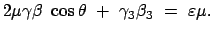 $2\mu\gamma\beta \cos\theta + \gamma_3\beta_3 = \varepsilon\mu.$